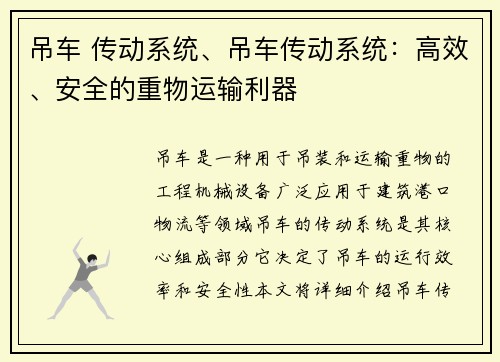 吊车 传动系统、吊车传动系统：高效、安全的重物运输利器

吊车是一种用于吊装和运输重物的工程机械设备广泛应用于建筑港口物流等领域吊车的传动系统是其核心组成部分它决定了吊车的运行效率和安全性本文将详细介绍吊车传